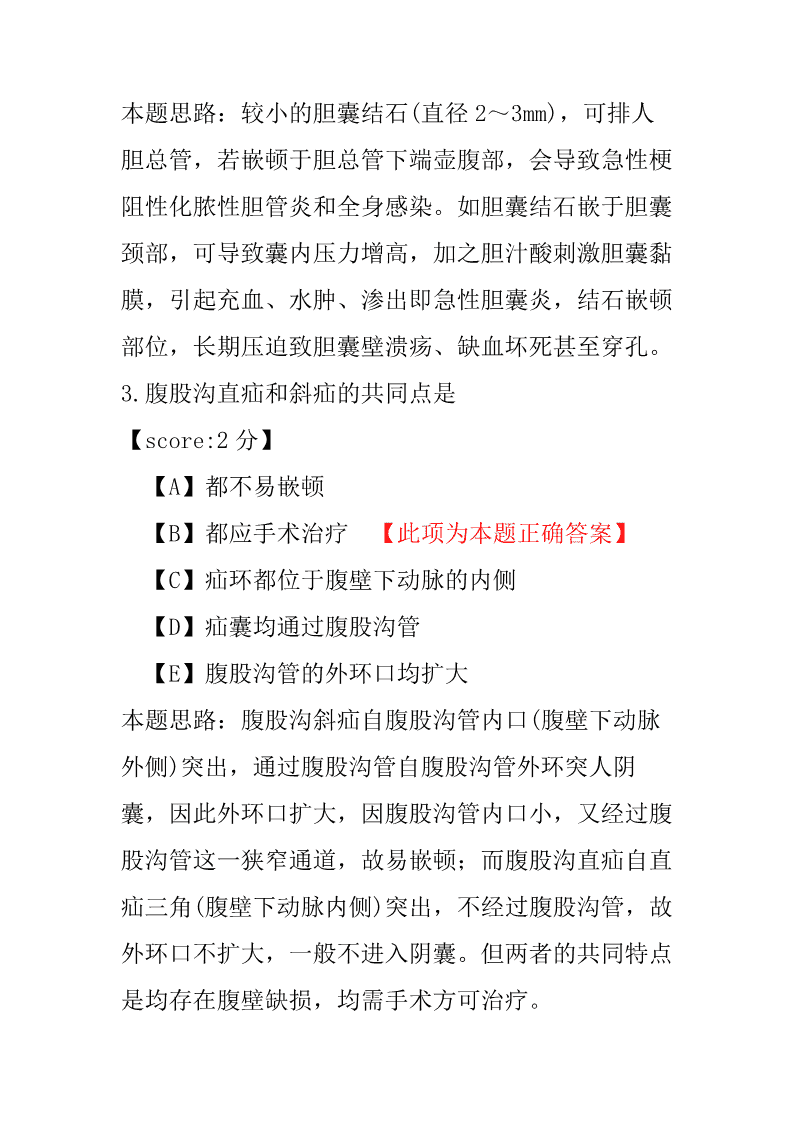 本题思路：较小的胆囊结石(直径 2～3mm)，可排人胆总管，若嵌顿于胆总管下端壶腹部，会导致急性梗阻性化脓性胆管炎和全身感染。如胆囊结石嵌于胆囊颈部，可导致囊内压力增高，加之胆汁酸刺激胆囊黏膜，引起充血、水肿、渗出即急性胆囊炎，结石嵌顿部位，长期压迫致胆囊壁溃疡、缺血坏死甚至穿孔。

3.腹股沟直疝和斜疝的共同点是

【score:2 分】

【A】都不易嵌顿

【B】都应手术治疗 【此项为本题正确答案】

【C】疝环都位于腹壁下动脉的内侧

【D】疝囊均通过腹股沟管

【E】腹股沟管的外环口均扩大

本题思路：腹股沟斜疝自腹股沟管内口(腹壁下动脉外侧)突出，通过腹股沟管自腹股沟管外环突人阴囊，因此外环口扩大，因腹股沟管内口小，又经过腹股沟管这一狭窄通道，故易嵌顿；而腹股沟直疝自直疝三角(腹壁下动脉内侧)突出，不经过腹股沟管，故外环口不扩大，一般不进入阴囊。但两者的共同特点是均存在腹壁缺损，均需手术方可治疗。